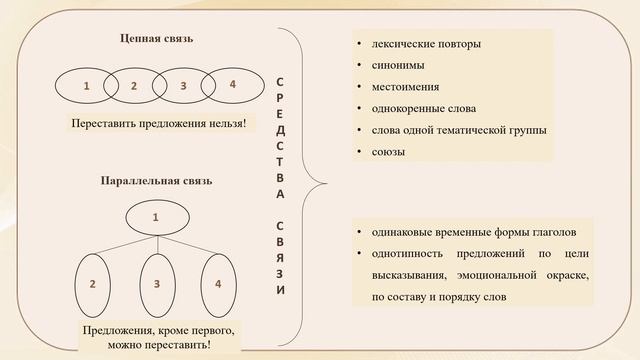 Цепная связь

1 2 3 4

Переставить предложения нельзя!

Параллельная связь

1

2 3 4

Предложения, кроме первого, можно переставить!

СРЕДСТВА СВЯЗИ

• лексические повторы
• синонимы
• местоимения
• однокоренные слова
• слова одной тематической группы
• союзы

• одинаковые временные формы глаголов
• однотипность предложений по цели высказывания, эмоциональной окраске, по составу и порядку слов